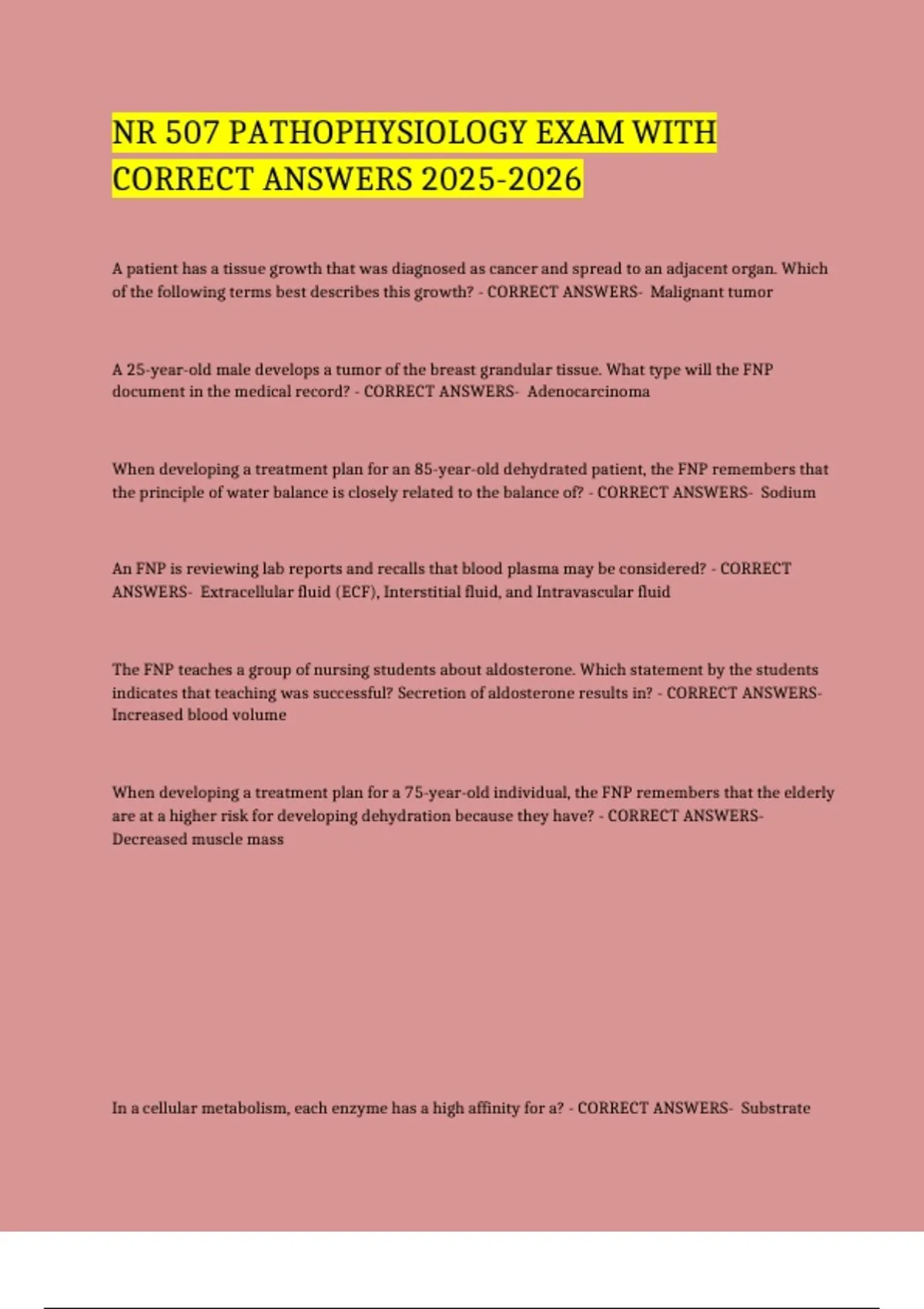 NR 507 PATHOPHYSIOLOGY EXAM WITH CORRECT ANSWERS 2025-2026

A patient has a tissue growth that was diagnosed as cancer and spread to an adjacent organ. Which of the following terms best describes this growth? - CORRECT ANSWERS- Malignant tumor

A 25-year-old male develops a tumor of the breast grandular tissue. What type will the FNP document in the medical record? - CORRECT ANSWERS- Adenocarcinoma

When developing a treatment plan for an 85-year-old dehydrated patient, the FNP remembers that the principle of water balance is closely related to the balance of? - CORRECT ANSWERS- Sodium

An FNP is reviewing lab reports and recalls that blood plasma may be considered? - CORRECT ANSWERS- Extracellular fluid (ECF), Interstitial fluid, and Intravascular fluid

The FNP teaches a group of nursing students about aldosterone. Which statement by the students indicates that teaching was successful? Secretion of aldosterone results in? - CORRECT ANSWERS- Increased blood volume

When developing a treatment plan for a 75-year-old individual, the FNP remembers that the elderly are at a higher risk for developing dehydration because they have? - CORRECT ANSWERS- Decreased muscle mass

In a cellular metabolism, each enzyme has a high affinity for a? - CORRECT ANSWERS- Substrate